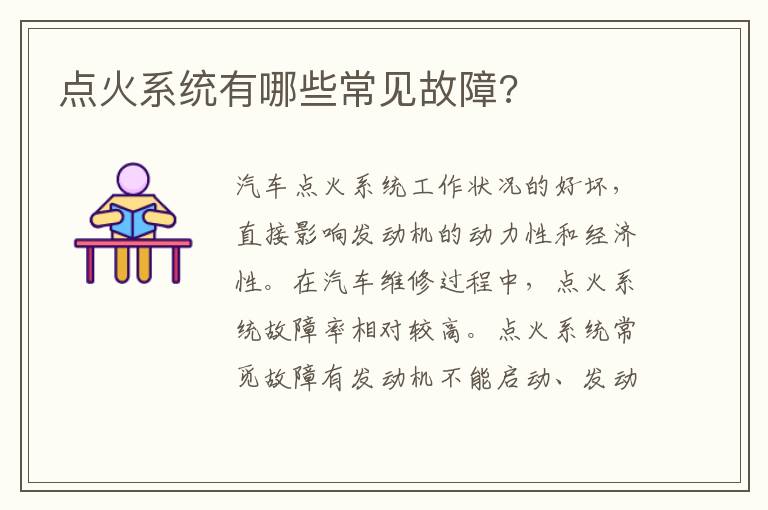 点火系统有哪些常见故障?

汽车点火系统工作状况的好坏，直接影响发动机的动力性和经济性。在汽车维修过程中，点火系统故障率相对较高。点火系统常见故障有发动机不能启动、发动